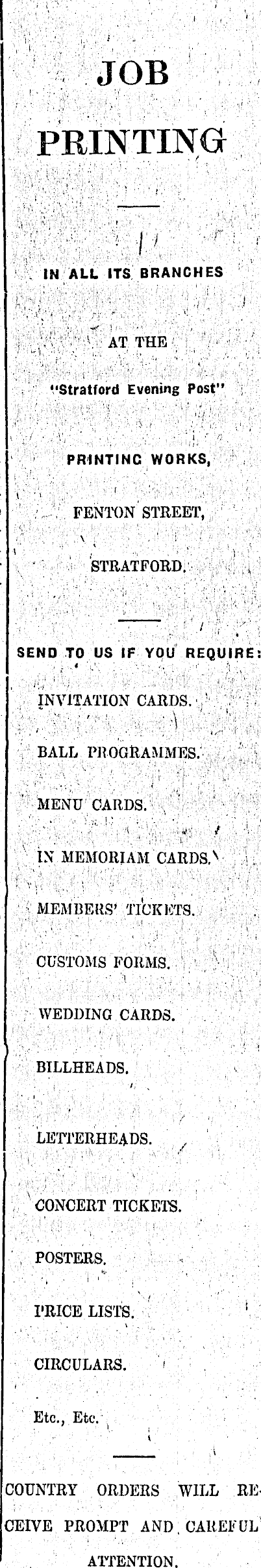 JOB PRINTING

IN ALL ITS BRANCHES

AT THE

"Stratford Evening Post"

PRINTINC WORKS,

FENTON STREET,

STRATFORD.

SEND TO US IF YOU REQUIRE:

INVITATION CARDS.

BALL PROGRAMMES.

MENU CARDS.

IN MEMORIAM CARDS.

MEMBERS' TICKETS.

CUSTOMS FORMS.

WEDDING CARDS.

BILLHEADS.

LETTERHEADS.

CONCERT TICKETS.

POSTERS.

PRICE LISTS.

CIRCULARS.

Etc., Etc.

COUNTRY ORDERS WILL RECEIVE PROMPT AND CAREFUL ATTENTION.